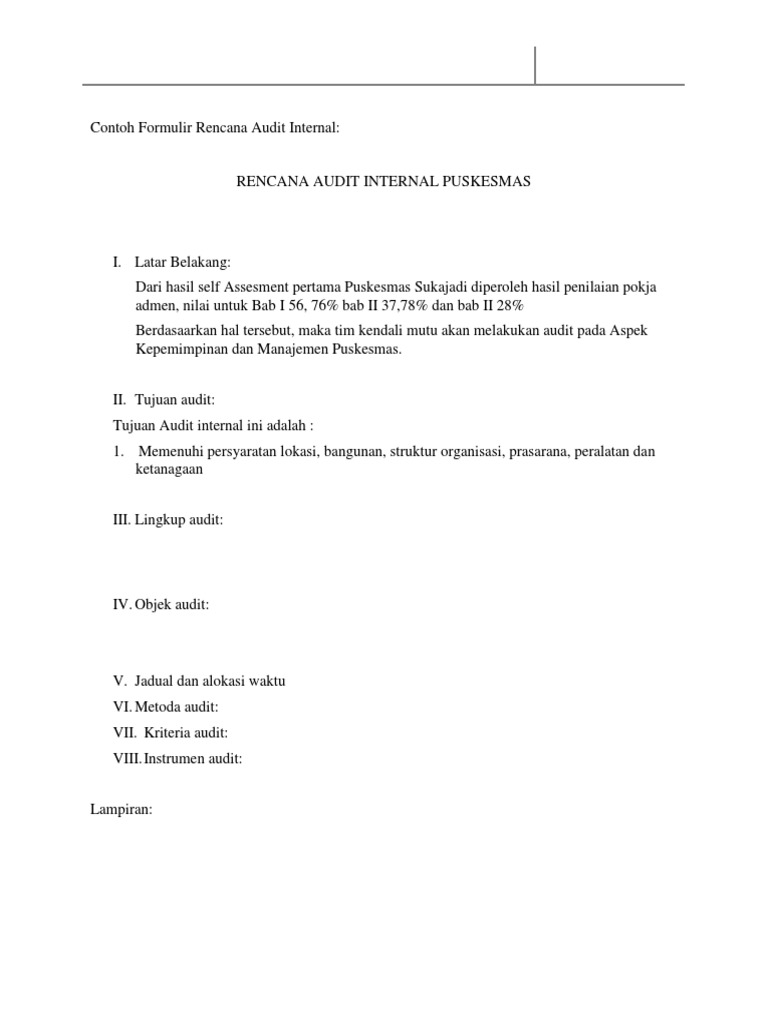 Contoh Formulir Rencana Audit Internal:

RENCANA AUDIT INTERNAL PUSKESMAS

I. Latar Belakang:

Dari hasil self Assesment pertama Puskesmas Sukajadi diperoleh hasil penilaian pokja admen, nilai untuk Bab I 56, 76% bab II 37,78% dan bab II 28%

Berdasaarkan hal tersebut, maka tim kendali mutu akan melakukan audit pada Aspek Kepemimpinan dan Manajemen Puskesmas.

II. Tujuan audit:

Tujuan Audit internal ini adalah :

1. Memenuhi persyaratan lokasi, bangunan, struktur organisasi, prasarana, peralatan dan ketanagaan

III. Lingkup audit:

IV. Objek audit:

V. Jadual dan alokasi waktu

VI. Metoda audit:

VII. Kriteria audit:

VIII. Instrumen audit:

Lampiran: